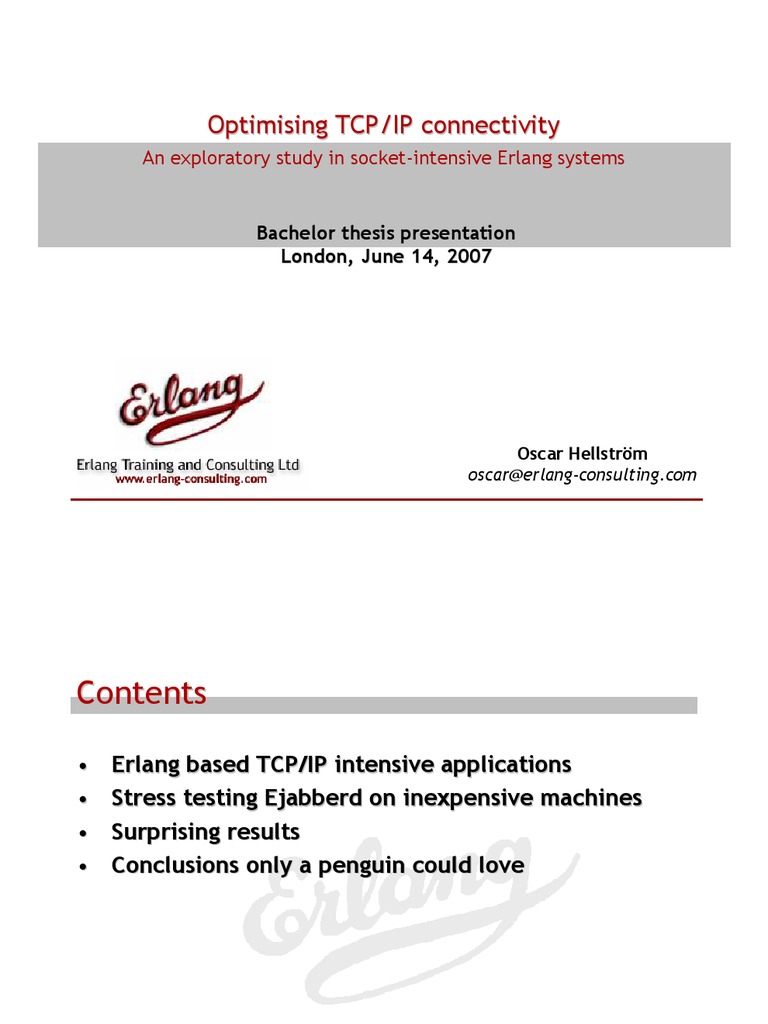 Optimising TCP/IP connectivity

An exploratory study in socket-intensive Erlang systems

Bachelor thesis presentation
London, June 14, 2007

Erlang

Erlang Training and Consulting Ltd
www.erlang-consulting.com

Oscar Hellström
oscar@erlang-consulting.com

Contents

• Erlang based TCP/IP intensive applications
• Stress testing Ejabberd on inexpensive machines
• Surprising results
• Conclusions only a penguin could love

Erlang